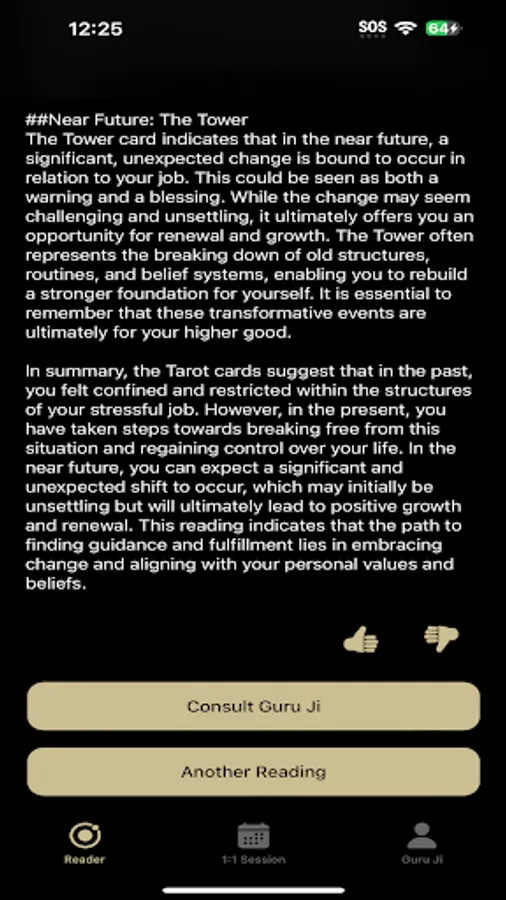 12:25

SOS 64

##Near Future: The Tower
The Tower card indicates that in the near future, a significant, unexpected change is bound to occur in relation to your job. This could be seen as both a warning and a blessing. While the change may seem challenging and unsettling, it ultimately offers you an opportunity for renewal and growth. The Tower often represents the breaking down of old structures, routines, and belief systems, enabling you to rebuild a stronger foundation for yourself. It is essential to remember that these transformative events are ultimately for your higher good.

In summary, the Tarot cards suggest that in the past, you felt confined and restricted within the structures of your stressful job. However, in the present, you have taken steps towards breaking free from this situation and regaining control over your life. In the near future, you can expect a significant and unexpected shift to occur, which may initially be unsettling but will ultimately lead to positive growth and renewal. This reading indicates that the path to finding guidance and fulfillment lies in embracing change and aligning with your personal values and beliefs.

Consult Guru Ji

Another Reading

Reader

1:1 Session

Guru Ji